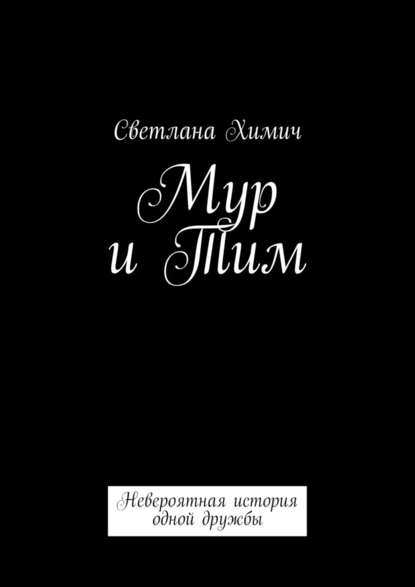 Светлана Химич

Мур и Тим

Невероятная история одной дружбы